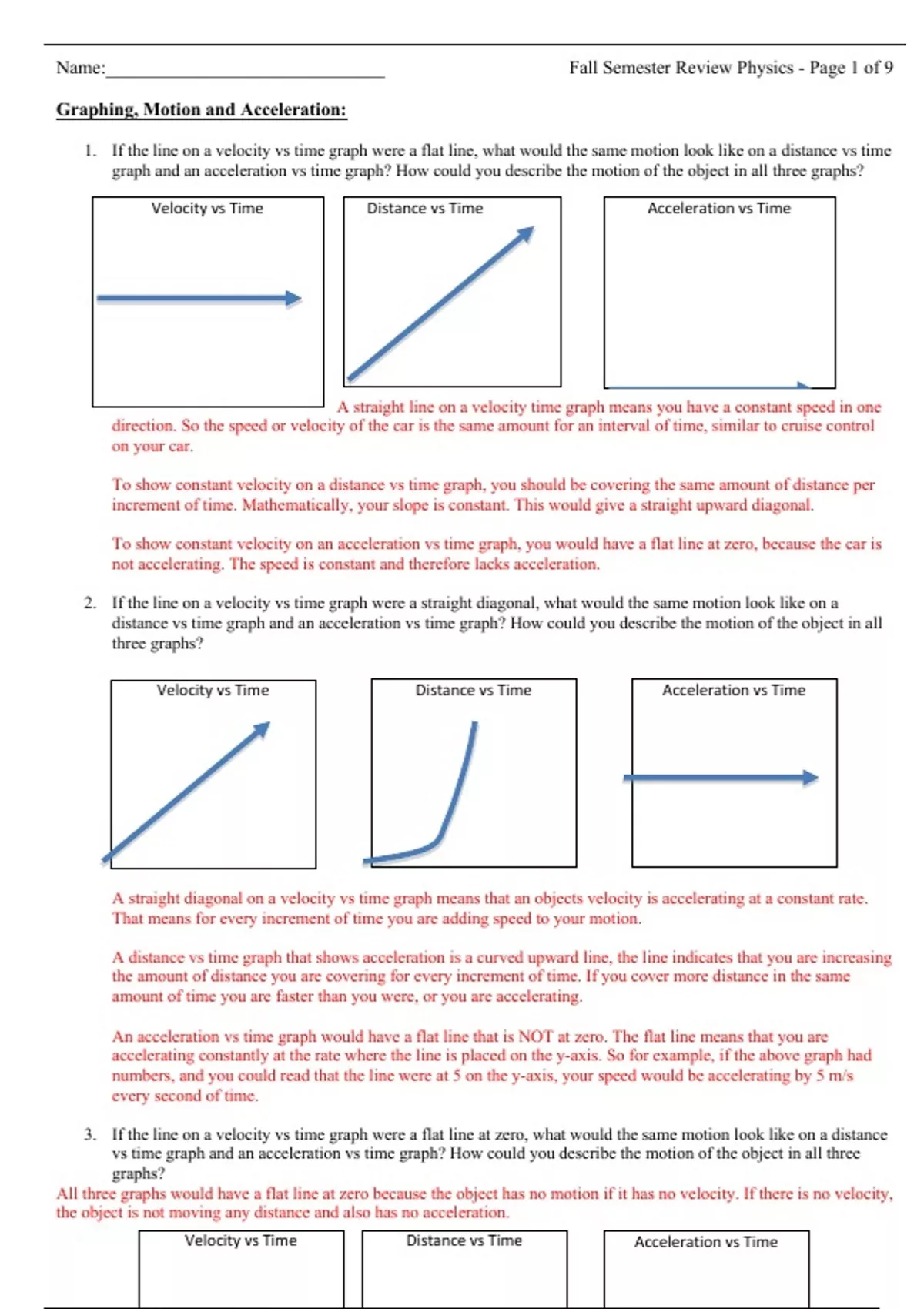 Name:______________________________ Fall Semester Review Physics - Page 1 of 9

Graphing, Motion and Acceleration:

1. If the line on a velocity vs time graph were a flat line, what would the same motion look like on a distance vs time graph and an acceleration vs time graph? How could you describe the motion of the object in all three graphs?

Velocity vs Time

Distance vs Time

Acceleration vs Time

A straight line on a velocity time graph means you have a constant speed in one direction. So the speed or velocity of the car is the same amount for an interval of time, similar to cruise control on your car.

To show constant velocity on a distance vs time graph, you should be covering the same amount of distance per increment of time. Mathematically, your slope is constant. This would give a straight upward diagonal.

To show constant velocity on an acceleration vs time graph, you would have a flat line at zero, because the car is not accelerating. The speed is constant and therefore lacks acceleration.

2. If the line on a velocity vs time graph were a straight diagonal, what would the same motion look like on a distance vs time graph and an acceleration vs time graph? How could you describe the motion of the object in all three graphs?

Velocity vs Time

Distance vs Time

Acceleration vs Time

A straight diagonal on a velocity vs time graph means that an objects velocity is accelerating at a constant rate. That means for every increment of time you are adding speed to your motion.

A distance vs time graph that shows acceleration is a curved upward line, the line indicates that you are increasing the amount of distance you are covering for every increment of time. If you cover more distance in the same amount of time you are faster than you were, or you are accelerating.

An acceleration vs time graph would have a flat line that is NOT at zero. The flat line means that you are accelerating constantly at the rate where the line is placed on the y-axis. So for example, if the above graph had numbers, and you could read that the line were at 5 on the y-axis, your speed would be accelerating by 5 m/s every second of time.

3. If the line on a velocity vs time graph were a flat line at zero, what would the same motion look like on a distance vs time graph and an acceleration vs time graph? How could you describe the motion of the object in all three graphs?

All three graphs would have a flat line at zero because the object has no motion if it has no velocity. If there is no velocity, the object is not moving any distance and also has no acceleration.

Velocity vs Time

Distance vs Time

Acceleration vs Time